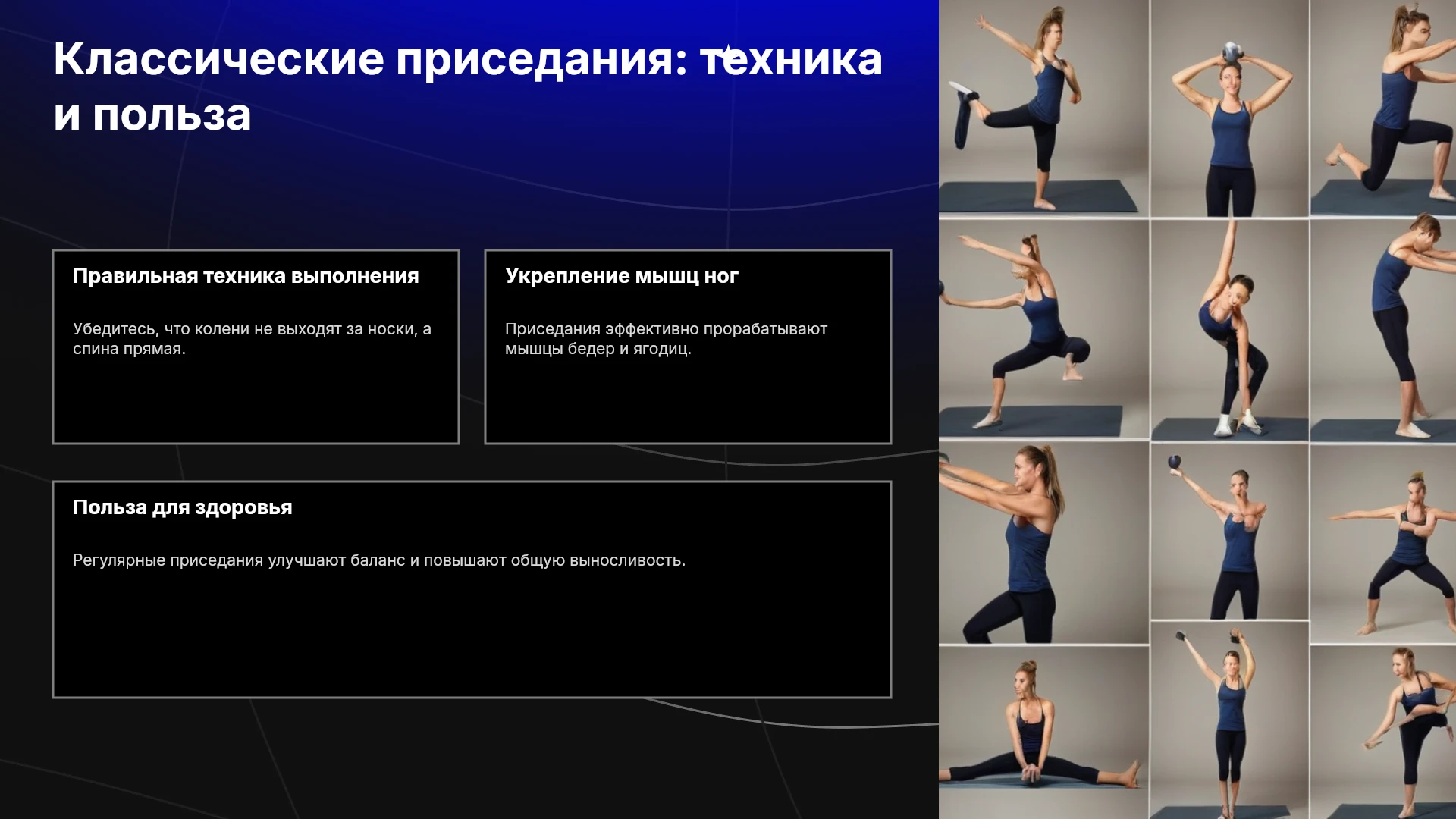 Классические приседания: техника и польза

Правильная техника выполнения

Убедитесь, что колени не выходят за носки, а спина прямая.

Укрепление мышц ног

Приседания эффективно прорабатывают мышцы бедер и ягодиц.

Польза для здоровья

Регулярные приседания улучшают баланс и повышают общую выносливость.